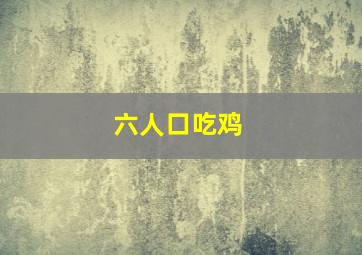 六人口吃鸡